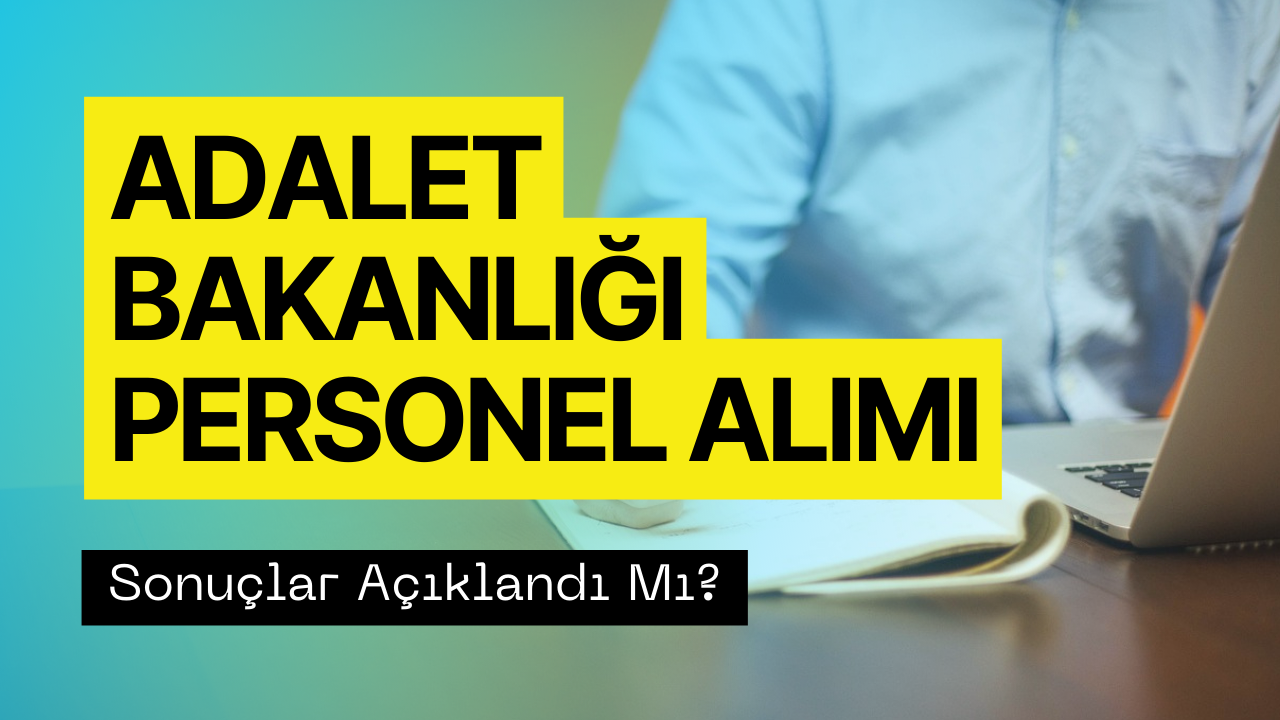 ADALET BAKANLIĞI PERSONEL ALIMI

Sonuçlar Açıklandı Mı?